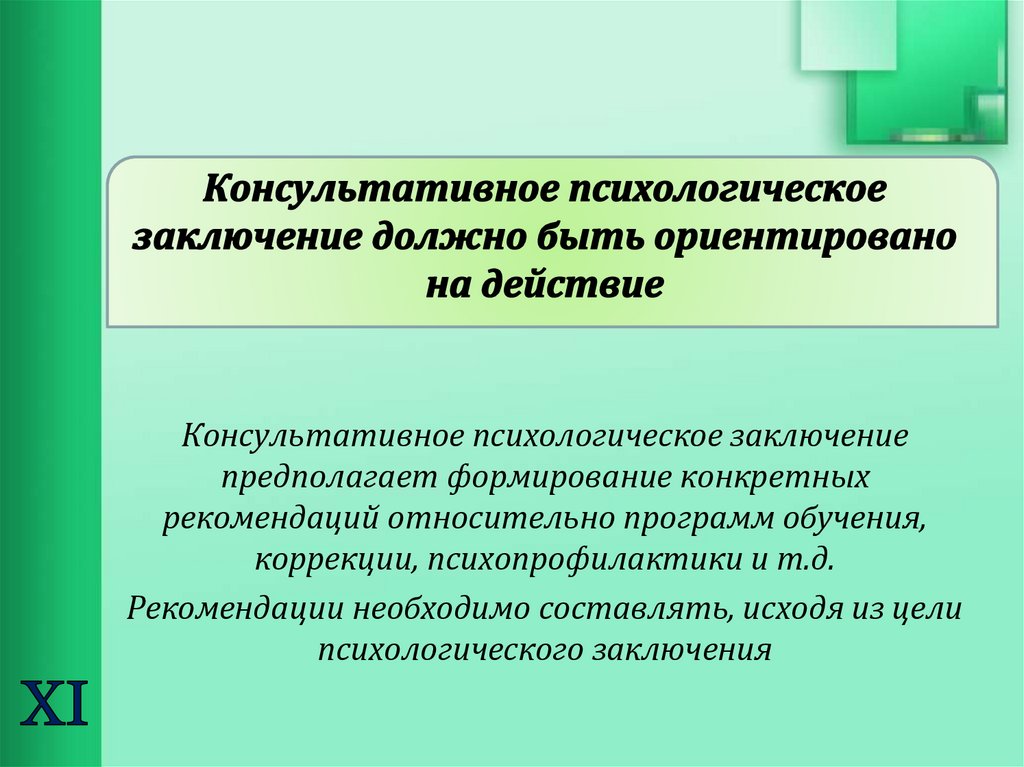 Консультативное психологическое заключение должно быть ориентировано на действие

Консультативное психологическое заключение предполагает формирование конкретных рекомендаций относительно программ обучения, коррекции, психопрофилактики и т.д.

Рекомендации необходимо составлять, исходя из цели психологического заключения

XI